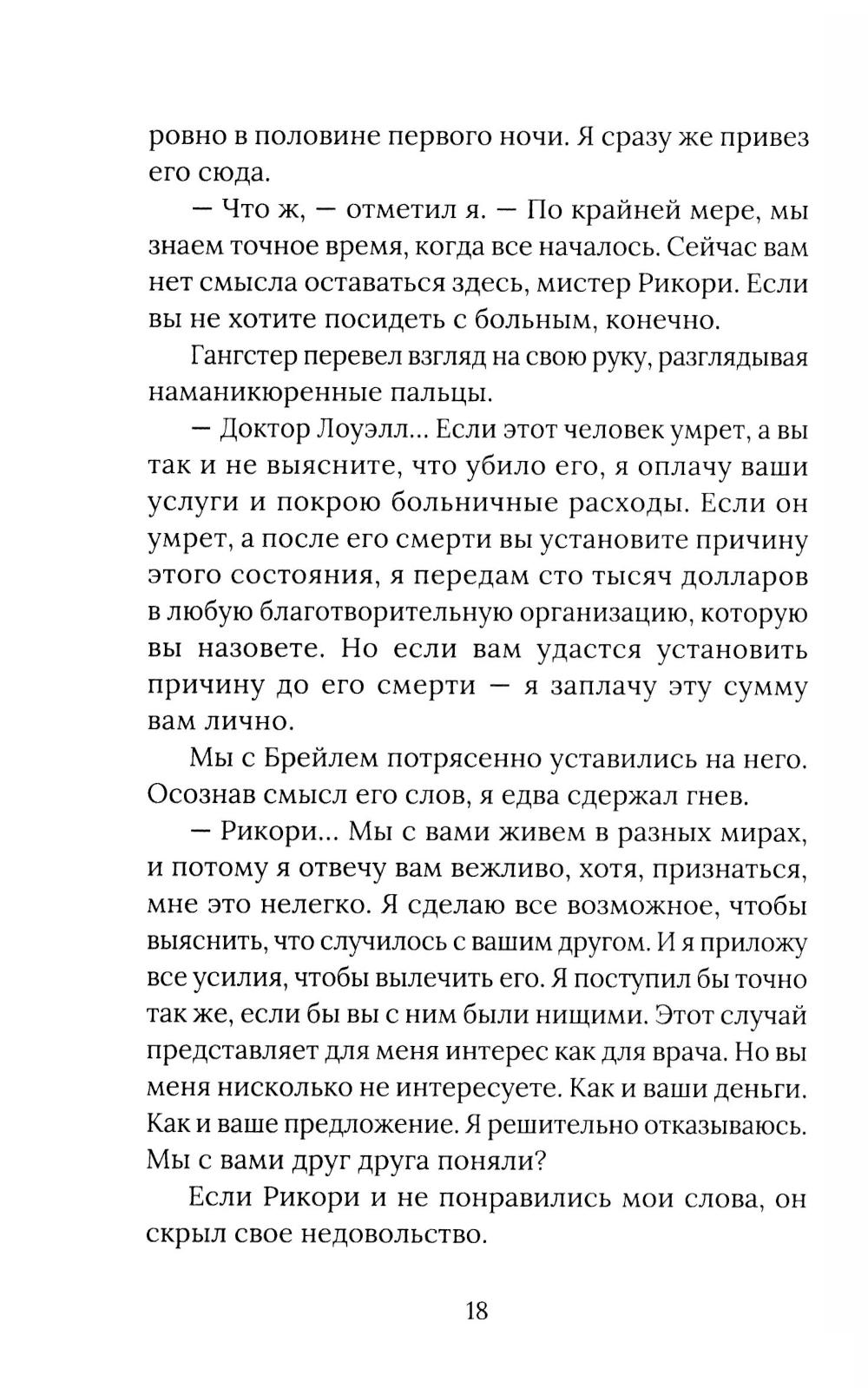 ровно в половине первого ночи. Я сразу же привез его сюда.

— Что ж, — отметил я. — По крайней мере, мы знаем точное время, когда все началось. Сейчас вам нет смысла оставаться здесь, мистер Рикори. Если вы не хотите посидеть с больным, конечно.

Гангстер перевел взгляд на свою руку, разглядывая наманикюренные пальцы.

— Доктор Лоуэлл... Если этот человек умрет, а вы так и не выясните, что убило его, я оплачу ваши услуги и покрою больничные расходы. Если он умрет, а после его смерти вы установите причину этого состояния, я передам сто тысяч долларов в любую благотворительную организацию, которую вы назовете. Но если вам удастся установить причину до его смерти — я заплачу эту сумму вам лично.

Мы с Брейлем потрясенно уставились на него. Осознав смысл его слов, я едва сдержал гнев.

— Рикори... Мы с вами живем в разных мирах, и потому я отвечу вам вежливо, хотя, признаться, мне это нелегко. Я сделаю все возможное, чтобы выяснить, что случилось с вашим другом. И я приложу все усилия, чтобы вылечить его. Я поступил бы точно так же, если бы вы с ним были нищими. Этот случай представляет для меня интерес как для врача. Но вы меня нисколько не интересуете. Как и ваши деньги. Как и ваше предложение. Я решительно отказываюсь. Мы с вами друг друга поняли?

Если Рикори и не понравились мои слова, он скрыл свое недовольство.

18